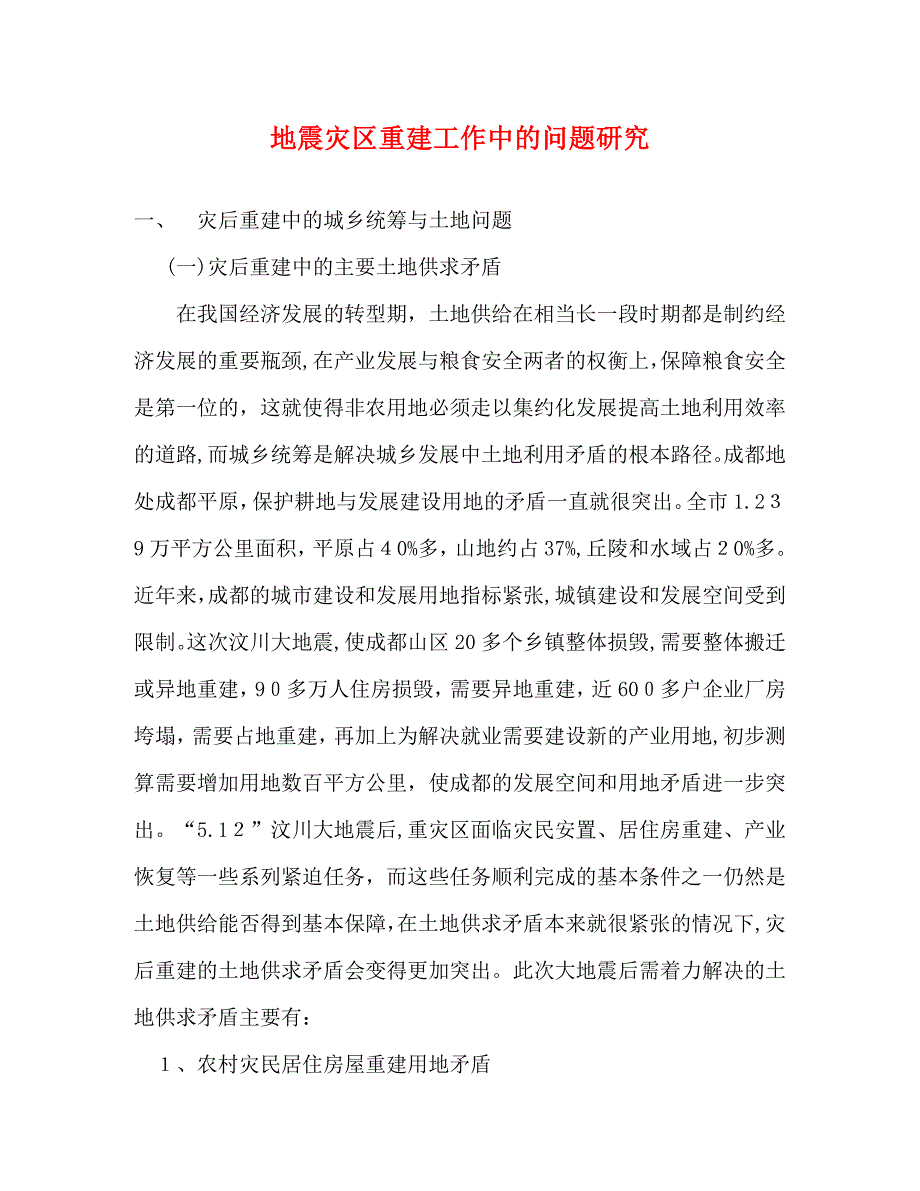 地震灾区重建工作中的问题研究

一、 灾后重建中的城乡统筹与土地问题

(一)灾后重建中的主要土地供求矛盾

在我国经济发展的转型期，土地供给在相当长一段时期都是制约经济发展的重要瓶颈,在产业发展与粮食安全两者的权衡上,保障粮食安全是第一位的，这就使得非农用地必须走以集约化发展提高土地利用效率的道路,而城乡统筹是解决城乡发展中土地利用矛盾的根本路径。成都地处成都平原,保护耕地与发展建设用地的矛盾一直就很突出。全市1.239万平方公里面积，平原占40%多，山地约占37%，丘陵和水域占20%多。近年来,成都的城市建设和发展用地指标紧张,城镇建设和发展空间受到限制。这次汶川大地震,使成都山区20多个乡镇整体损毁,需要整体搬迁或异地重建，90多万人住房损毁，需要异地重建，近600多户企业厂房垮塌，需要占地重建，再加上为解决就业需要建设新的产业用地,初步测算需要增加用地数百平方公里，使成都的发展空间和用地矛盾进一步突出。“5.12”汶川大地震后,重灾区面临灾民安置、居住房重建、产业恢复等一些系列紧迫任务，而这些任务顺利完成的基本条件之一仍然是土地供给能否得到基本保障,在土地供求矛盾本来就很紧张的情况下,灾后重建的土地供求矛盾会变得更加突出。此次大地震后需着力解决的土地供求矛盾主要有：

1、农村灾民居住房屋重建用地矛盾